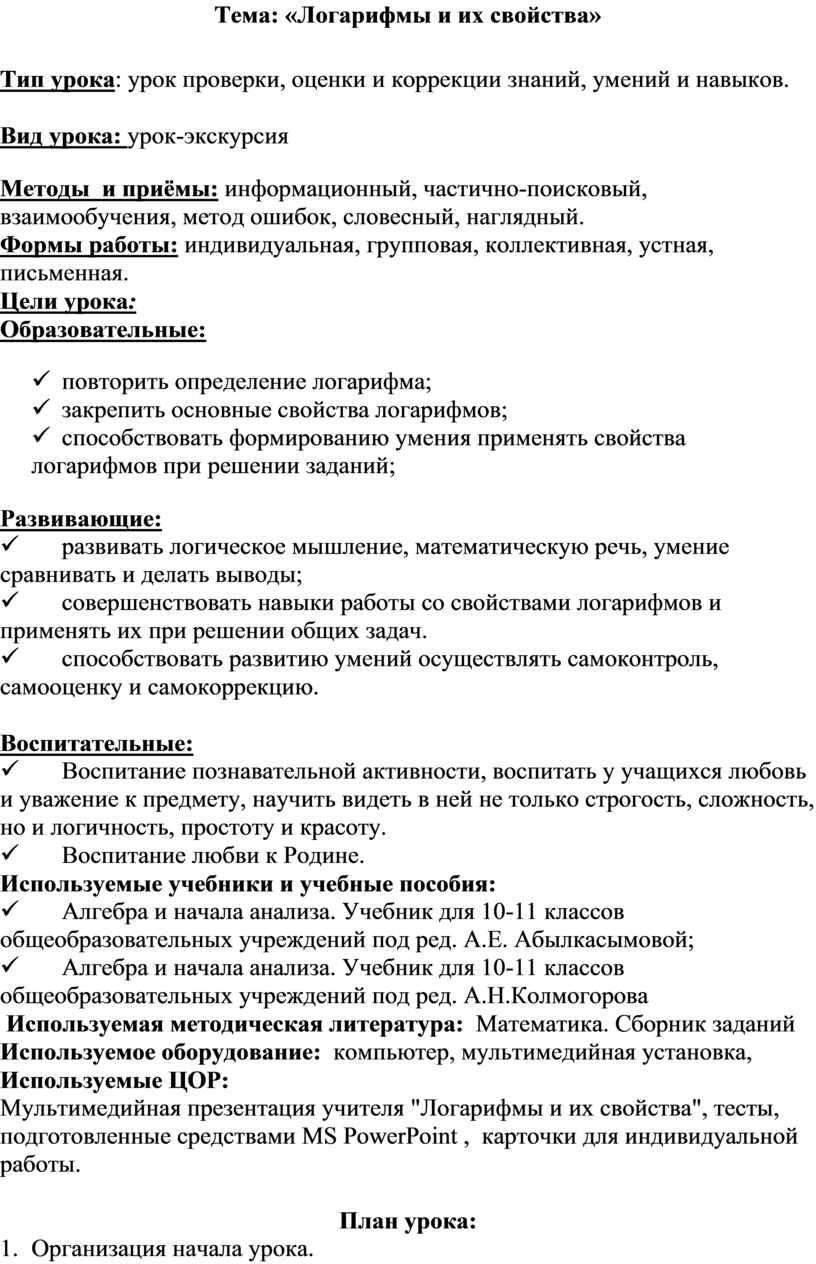 Тема: «Логарифмы и их свойства»

Тип урока: урок проверки, оценки и коррекции знаний, умений и навыков.

Вид урока: урок-экскурсия

Методы и приёмы: информационный, частично-поисковый, взаимообучения, метод ошибок, словесный, наглядный.
Формы работы: индивидуальная, групповая, коллективная, устная, письменная.
Цели урока:
Образовательные:

✓ повторить определение логарифма;
✓ закрепить основные свойства логарифмов;
✓ способствовать формированию умения применять свойства логарифмов при решении заданий;

Развивающие:
✓ развивать логическое мышление, математическую речь, умение сравнивать и делать выводы;
✓ совершенствовать навыки работы со свойствами логарифмов и применять их при решении общих задач.
✓ способствовать развитию умений осуществлять самоконтроль, самооценку и самокоррекцию.

Воспитательные:
✓ Воспитание познавательной активности, воспитать у учащихся любовь и уважение к предмету, научить видеть в ней не только строгость, сложность, но и логичность, простоту и красоту.
✓ Воспитание любви к Родине.
Используемые учебники и учебные пособия:
✓ Алгебра и начала анализа. Учебник для 10-11 классов общеобразовательных учреждений под ред. А.Е. Абылкасымовой;
✓ Алгебра и начала анализа. Учебник для 10-11 классов общеобразовательных учреждений под ред. А.Н.Колмогорова
Используемая методическая литература: Математика. Сборник заданий
Используемое оборудование: компьютер, мультимедийная установка,
Используемые ЦОР:
Мультимедийная презентация учителя "Логарифмы и их свойства", тесты, подготовленные средствами MS PowerPoint , карточки для индивидуальной работы.

План урока:
1. Организация начала урока.